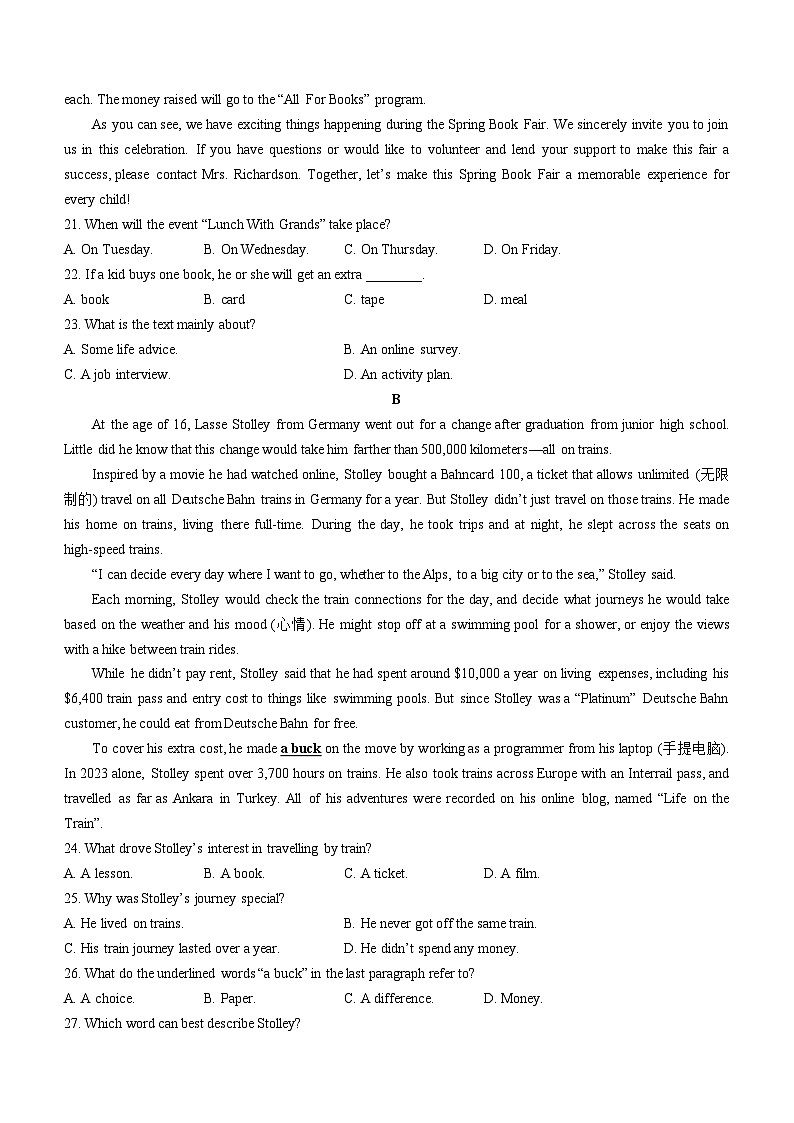 each. The money raised will go to the “All For Books” program.

As you can see, we have exciting things happening during the Spring Book Fair. We sincerely invite you to join us in this celebration. If you have questions or would like to volunteer and lend your support to make this fair a success, please contact Mrs. Richardson. Together, let’s make this Spring Book Fair a memorable experience for every child!

21. When will the event “Lunch With Grands” take place?

A. On Tuesday. B. On Wednesday. C. On Thursday. D. On Friday.

22. If a kid buys one book, he or she will get an extra ________.

A. book B. card C. tape D. meal

23. What is the text mainly about?

A. Some life advice. B. An online survey.

C. A job interview. D. An activity plan.

B

At the age of 16, Lasse Stolley from Germany went out for a change after graduation from junior high school. Little did he know that this change would take him farther than 500,000 kilometers—all on trains.

Inspired by a movie he had watched online, Stolley bought a Bahncard 100, a ticket that allows unlimited (无限制的) travel on all Deutsche Bahn trains in Germany for a year. But Stolley didn’t just travel on those trains. He made his home on trains, living there full-time. During the day, he took trips and at night, he slept across the seats on high-speed trains.

“I can decide every day where I want to go, whether to the Alps, to a big city or to the sea,” Stolley said.

Each morning, Stolley would check the train connections for the day, and decide what journeys he would take based on the weather and his mood (心情). He might stop off at a swimming pool for a shower, or enjoy the views with a hike between train rides.

While he didn’t pay rent, Stolley said that he had spent around $10,000 a year on living expenses, including his $6,400 train pass and entry cost to things like swimming pools. But since Stolley was a “Platinum” Deutsche Bahn customer, he could eat from Deutsche Bahn for free.

To cover his extra cost, he made a buck on the move by working as a programmer from his laptop (手提电脑). In 2023 alone, Stolley spent over 3,700 hours on trains. He also took trains across Europe with an Interrail pass, and travelled as far as Ankara in Turkey. All of his adventures were recorded on his online blog, named “Life on the Train”.

24. What drove Stolley’s interest in travelling by train?

A. A lesson. B. A book. C. A ticket. D. A film.

25. Why was Stolley’s journey special?

A. He lived on trains. B. He never got off the same train.

C. His train journey lasted over a year. D. He didn’t spend any money.

26. What do the underlined words “a buck” in the last paragraph refer to?

A. A choice. B. Paper. C. A difference. D. Money.

27. Which word can best describe Stolley?